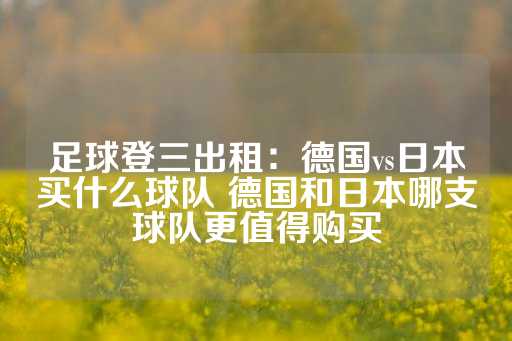 足球登三出租：德国vs日本买什么球队 德国和日本哪支球队更值得购买